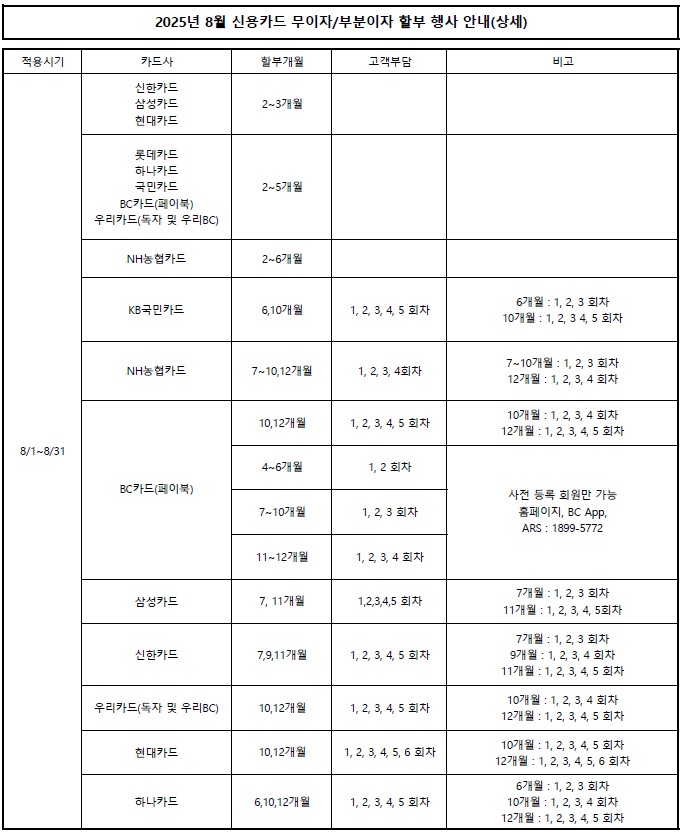 2025년 8월 신용카드 무이자/부분이자 할부 행사 안내(상세)

| 적용시기 | 카드사 | 할부개월 | 고객부담 | 비고 |
|---|---|---|---|---|
| 8/1~8/31 | 신한카드 삼성카드 현대카드 | 2~3개월 | | |
| | 롯데카드 하나카드 국민카드 BC카드(페이북) 우리카드(독자 및 우리BC) | 2~5개월 | | |
| | NH농협카드 | 2~6개월 | | |
| | KB국민카드 | 6,10개월 | 1, 2, 3, 4, 5 회차 | 6개월 : 1, 2, 3 회차 10개월 : 1, 2, 3 4, 5 회차 |
| | NH농협카드 | 7~10,12개월 | 1, 2, 3, 4회차 | 7~10개월 : 1, 2, 3 회차 12개월 : 1, 2, 3, 4 회차 |
| | BC카드(페이북) | 10,12개월 | 1, 2, 3, 4, 5 회차 | 10개월 : 1, 2, 3, 4 회차 12개월 : 1, 2, 3, 4, 5 회차 |
| | | 4~6개월 | 1, 2 회차 | 사전 등록 회원만 가능 홈페이지, BC App, ARS : 1899-5772 |
| | | 7~10개월 | 1, 2, 3 회차 | |
| | | 11~12개월 | 1, 2, 3, 4 회차 | |
| | 삼성카드 | 7, 11개월 | 1,2,3,4,5 회차 | 7개월 : 1, 2, 3 회차 11개월 : 1, 2, 3, 4, 5회차 |
| | 신한카드 | 7,9,11개월 | 1, 2, 3, 4, 5 회차 | 7개월 : 1, 2, 3 회차 9개월 : 1, 2, 3, 4 회차 11개월 : 1, 2, 3, 4, 5 회차 |
| | 우리카드(독자 및 우리BC) | 10,12개월 | 1, 2, 3, 4, 5 회차 | 10개월 : 1, 2, 3, 4 회차 12개월 : 1, 2, 3, 4, 5 회차 |
| | 현대카드 | 10,12개월 | 1, 2, 3, 4, 5, 6 회차 | 10개월 : 1, 2, 3, 4, 5 회차 12개월 : 1, 2, 3, 4, 5, 6 회차 |
| | 하나카드 | 6,10,12개월 | 1, 2, 3, 4, 5 회차 | 6개월 : 1, 2, 3 회차 10개월 : 1, 2, 3, 4 회차 12개월 : 1, 2, 3, 4, 5 회차 |